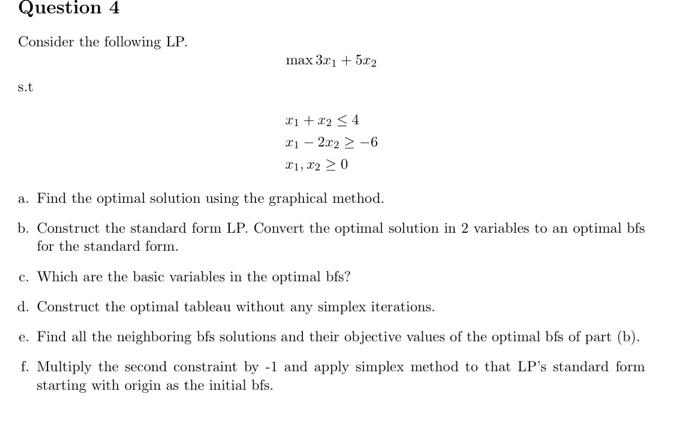 Question 4

Consider the following LP.

$\max 3x_1 + 5x_2$

s.t

$x_1 + x_2 \leq 4$
$x_1 - 2x_2 \geq -6$
$x_1, x_2 \geq 0$

a. Find the optimal solution using the graphical method.

b. Construct the standard form LP. Convert the optimal solution in 2 variables to an optimal bfs for the standard form.

c. Which are the basic variables in the optimal bfs?

d. Construct the optimal tableau without any simplex iterations.

e. Find all the neighboring bfs solutions and their objective values of the optimal bfs of part (b).

f. Multiply the second constraint by -1 and apply simplex method to that LP's standard form starting with origin as the initial bfs.